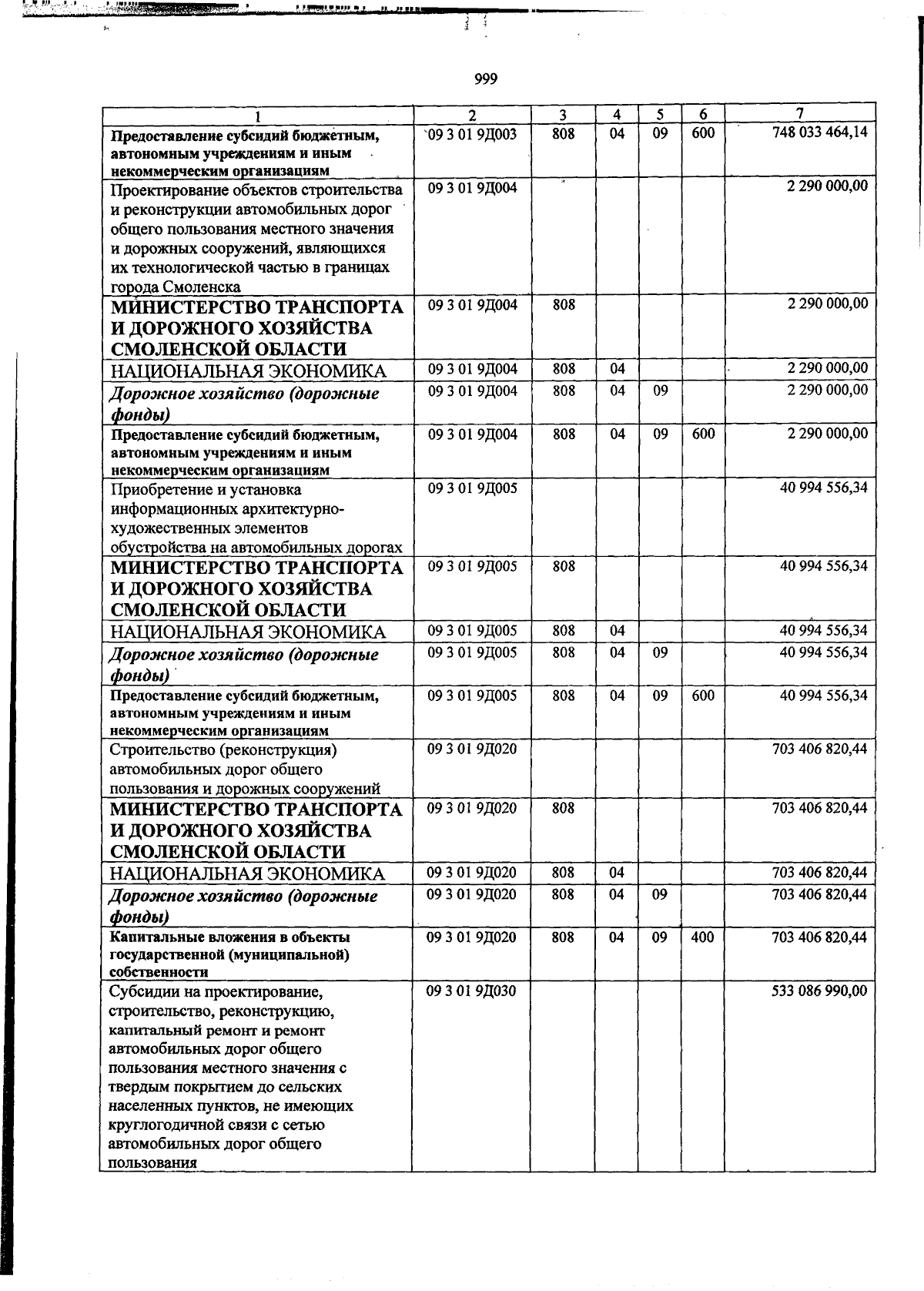 999

| 1 | 2 | 3 | 4 | 5 | 6 | 7 |
|---|---|---|---|---|---|---|
| Предоставление субсидий бюджетным, автономным учреждениям и иным некоммерческим организациям | 09 3 01 9Д003 | 808 | 04 | 09 | 600 | 748 033 464,14 |
| Проектирование объектов строительства и реконструкции автомобильных дорог общего пользования местного значения и дорожных сооружений, являющихся их технологической частью в границах города Смоленска | 09 3 01 9Д004 | | | | | 2 290 000,00 |
| МИНИСТЕРСТВО ТРАНСПОРТА И ДОРОЖНОГО ХОЗЯЙСТВА СМОЛЕНСКОЙ ОБЛАСТИ | 09 3 01 9Д004 | 808 | | | | 2 290 000,00 |
| НАЦИОНАЛЬНАЯ ЭКОНОМИКА | 09 3 01 9Д004 | 808 | 04 | | | 2 290 000,00 |
| Дорожное хозяйство (дорожные фонды) | 09 3 01 9Д004 | 808 | 04 | 09 | | 2 290 000,00 |
| Предоставление субсидий бюджетным, автономным учреждениям и иным некоммерческим организациям | 09 3 01 9Д004 | 808 | 04 | 09 | 600 | 2 290 000,00 |
| Приобретение и установка информационных архитектурно-художественных элементов обустройства на автомобильных дорогах | 09 3 01 9Д005 | | | | | 40 994 556,34 |
| МИНИСТЕРСТВО ТРАНСПОРТА И ДОРОЖНОГО ХОЗЯЙСТВА СМОЛЕНСКОЙ ОБЛАСТИ | 09 3 01 9Д005 | 808 | | | | 40 994 556,34 |
| НАЦИОНАЛЬНАЯ ЭКОНОМИКА | 09 3 01 9Д005 | 808 | 04 | | | 40 994 556,34 |
| Дорожное хозяйство (дорожные фонды) | 09 3 01 9Д005 | 808 | 04 | 09 | | 40 994 556,34 |
| Предоставление субсидий бюджетным, автономным учреждениям и иным некоммерческим организациям | 09 3 01 9Д005 | 808 | 04 | 09 | 600 | 40 994 556,34 |
| Строительство (реконструкция) автомобильных дорог общего пользования и дорожных сооружений | 09 3 01 9Д020 | | | | | 703 406 820,44 |
| МИНИСТЕРСТВО ТРАНСПОРТА И ДОРОЖНОГО ХОЗЯЙСТВА СМОЛЕНСКОЙ ОБЛАСТИ | 09 3 01 9Д020 | 808 | | | | 703 406 820,44 |
| НАЦИОНАЛЬНАЯ ЭКОНОМИКА | 09 3 01 9Д020 | 808 | 04 | | | 703 406 820,44 |
| Дорожное хозяйство (дорожные фонды) | 09 3 01 9Д020 | 808 | 04 | 09 | | 703 406 820,44 |
| Капитальные вложения в объекты государственной (муниципальной) собственности | 09 3 01 9Д020 | 808 | 04 | 09 | 400 | 703 406 820,44 |
| Субсидии на проектирование, строительство, реконструкцию, капитальный ремонт и ремонт автомобильных дорог общего пользования местного значения с твердым покрытием до сельских населенных пунктов, не имеющих круглогодичной связи с сетью автомобильных дорог общего пользования | 09 3 01 9Д030 | | | | | 533 086 990,00 |